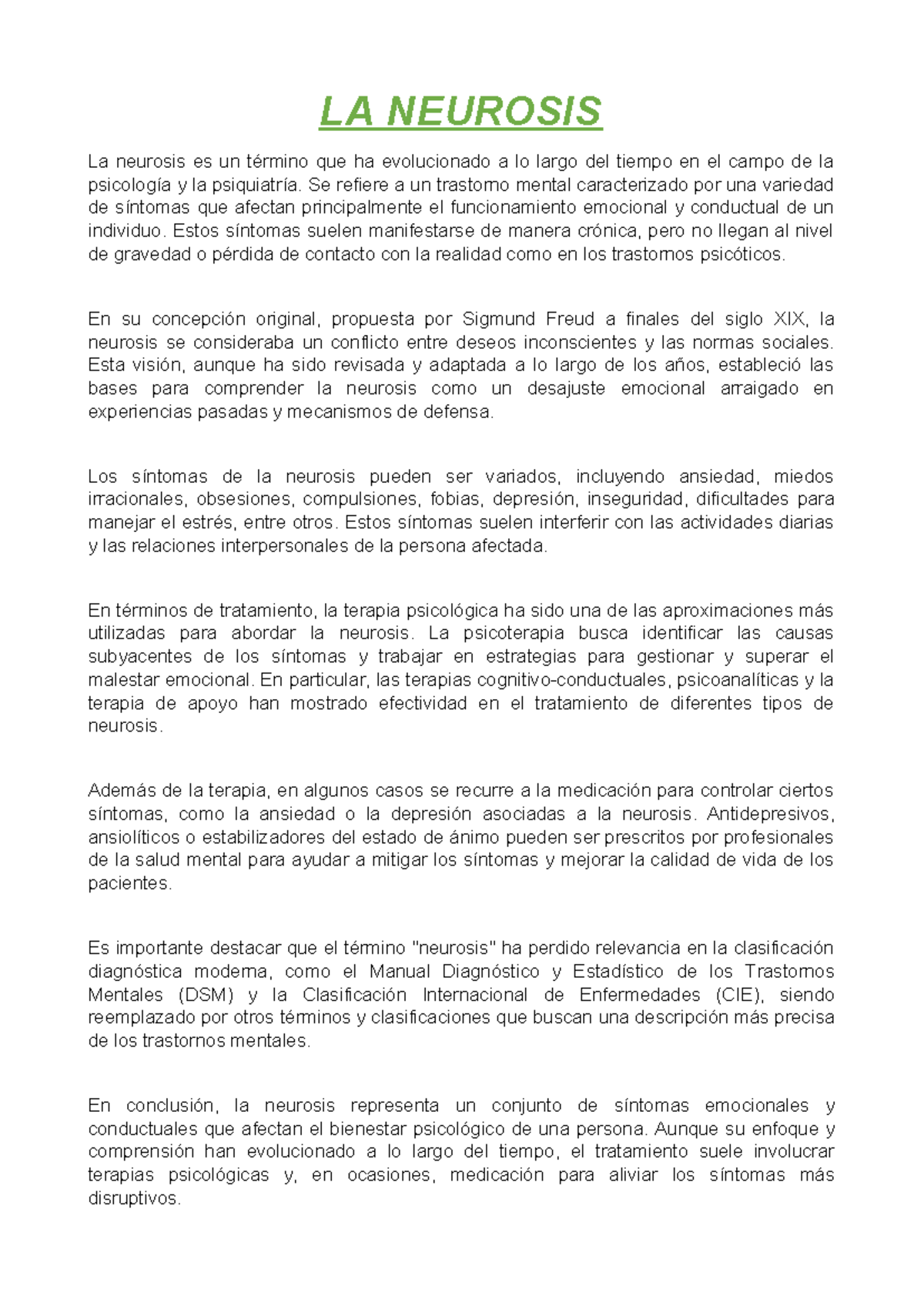 LA NEUROSIS

La neurosis es un término que ha evolucionado a lo largo del tiempo en el campo de la psicología y la psiquiatría. Se refiere a un trastorno mental caracterizado por una variedad de síntomas que afectan principalmente el funcionamiento emocional y conductual de un individuo. Estos síntomas suelen manifestarse de manera crónica, pero no llegan al nivel de gravedad o pérdida de contacto con la realidad como en los trastornos psicóticos.

En su concepción original, propuesta por Sigmund Freud a finales del siglo XIX, la neurosis se consideraba un conflicto entre deseos inconscientes y las normas sociales. Esta visión, aunque ha sido revisada y adaptada a lo largo de los años, estableció las bases para comprender la neurosis como un desajuste emocional arraigado en experiencias pasadas y mecanismos de defensa.

Los síntomas de la neurosis pueden ser variados, incluyendo ansiedad, miedos irracionales, obsesiones, compulsiones, fobias, depresión, inseguridad, dificultades para manejar el estrés, entre otros. Estos síntomas suelen interferir con las actividades diarias y las relaciones interpersonales de la persona afectada.

En términos de tratamiento, la terapia psicológica ha sido una de las aproximaciones más utilizadas para abordar la neurosis. La psicoterapia busca identificar las causas subyacentes de los síntomas y trabajar en estrategias para gestionar y superar el malestar emocional. En particular, las terapias cognitivo-conductuales, psicoanalíticas y la terapia de apoyo han mostrado efectividad en el tratamiento de diferentes tipos de neurosis.

Además de la terapia, en algunos casos se recurre a la medicación para controlar ciertos síntomas, como la ansiedad o la depresión asociadas a la neurosis. Antidepresivos, ansiolíticos o estabilizadores del estado de ánimo pueden ser prescritos por profesionales de la salud mental para ayudar a mitigar los síntomas y mejorar la calidad de vida de los pacientes.

Es importante destacar que el término "neurosis" ha perdido relevancia en la clasificación diagnóstica moderna, como el Manual Diagnóstico y Estadístico de los Trastornos Mentales (DSM) y la Clasificación Internacional de Enfermedades (CIE), siendo reemplazado por otros términos y clasificaciones que buscan una descripción más precisa de los trastornos mentales.

En conclusión, la neurosis representa un conjunto de síntomas emocionales y conductuales que afectan el bienestar psicológico de una persona. Aunque su enfoque y comprensión han evolucionado a lo largo del tiempo, el tratamiento suele involucrar terapias psicológicas y, en ocasiones, medicación para aliviar los síntomas más disruptivos.